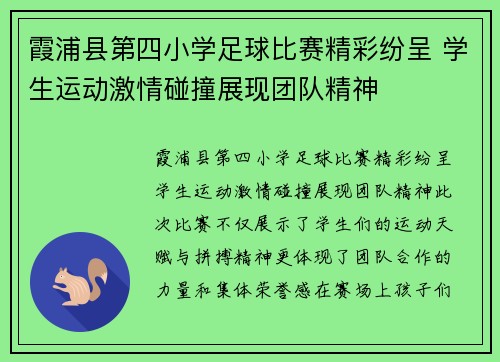 霞浦县第四小学足球比赛精彩纷呈 学生运动激情碰撞展现团队精神

霞浦县第四小学足球比赛精彩纷呈学生运动激情碰撞展现团队精神此次比赛不仅展示了学生们的运动天赋与拼搏精神更体现了团队合作的力量和集体荣誉感在赛场上孩子们